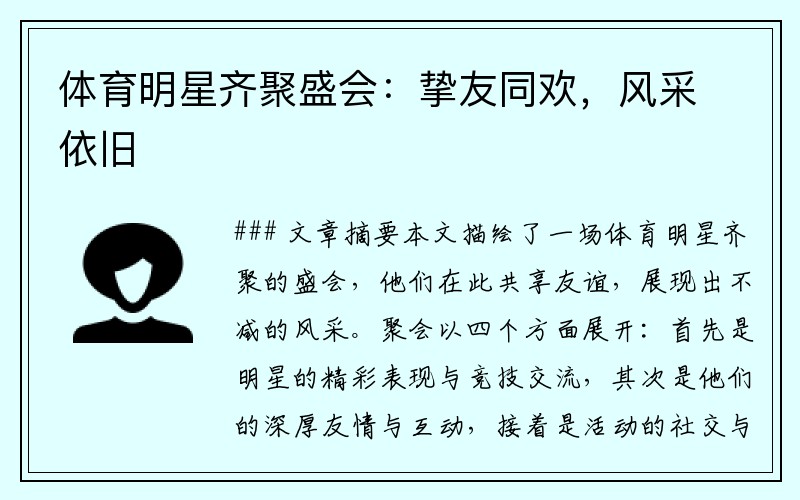 体育明星齐聚盛会：挚友同欢，风采依旧

### 文章摘要本文描绘了一场体育明星齐聚的盛会，他们在此共享友谊，展现出不减的风采。聚会以四个方面展开：首先是明星的精彩表现与竞技交流，其次是他们的深厚友情与互动，接着是活动的社交与